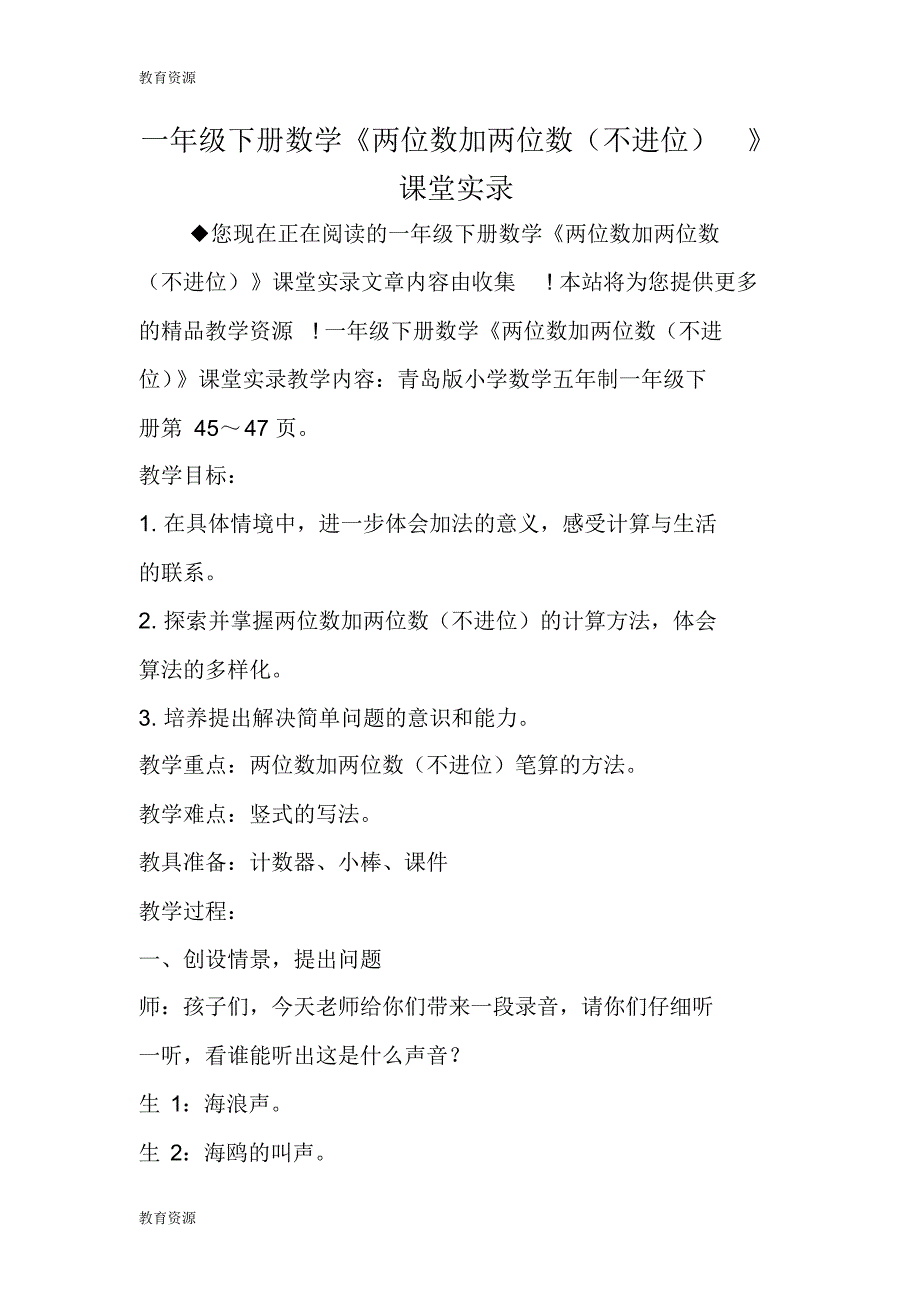 教育资源

一年级下册数学《两位数加两位数（不进位）》课堂实录

◆您现在正在阅读的一年级下册数学《两位数加两位数（不进位）》课堂实录文章内容由收集 ！本站将为您提供更多的精品教学资源 ！一年级下册数学《两位数加两位数（不进位）》课堂实录教学内容：青岛版小学数学五年制一年级下册第 45～47 页。

教学目标：

1. 在具体情境中，进一步体会加法的意义，感受计算与生活的联系。

2. 探索并掌握两位数加两位数（不进位）的计算方法，体会算法的多样化。

3. 培养提出解决简单问题的意识和能力。

教学重点：两位数加两位数（不进位）笔算的方法。

教学难点：竖式的写法。

教具准备：计数器、小棒、课件

教学过程：

一、创设情景，提出问题

师：孩子们，今天老师给你们带来一段录音，请你们仔细听一听，看谁能听出这是什么声音？

生 1：海浪声。

生 2：海鸥的叫声。

教育资源